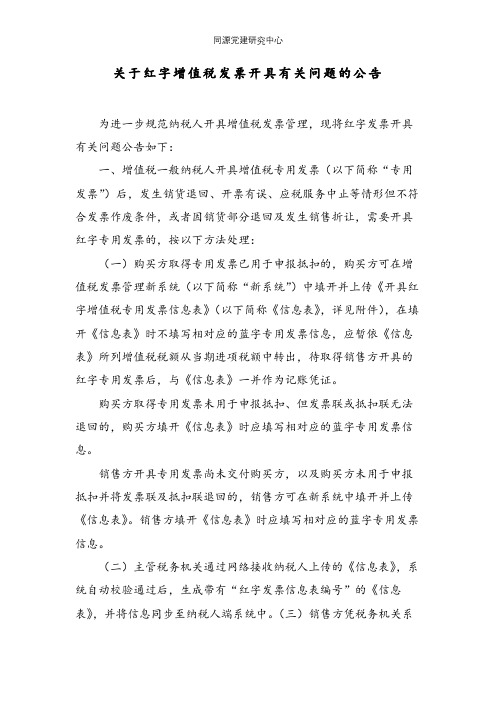 同源党建研究中心

关于红字增值税发票开具有关问题的公告

为进一步规范纳税人开具增值税发票管理，现将红字发票开具有关问题公告如下：

一、增值税一般纳税人开具增值税专用发票（以下简称“专用发票”）后，发生销货退回、开票有误、应税服务中止等情形但不符合发票作废条件，或者因销货部分退回及发生销售折让，需要开具红字专用发票的，按以下方法处理：

（一）购买方取得专用发票已用于申报抵扣的，购买方可在增值税发票管理新系统（以下简称“新系统”）中填开并上传《开具红字增值税专用发票信息表》（以下简称《信息表》，详见附件），在填开《信息表》时不填写相对应的蓝字专用发票信息，应暂依《信息表》所列增值税税额从当期进项税额中转出，待取得销售方开具的红字专用发票后，与《信息表》一并作为记账凭证。

购买方取得专用发票未用于申报抵扣、但发票联或抵扣联无法退回的，购买方填开《信息表》时应填写相对应的蓝字专用发票信息。

销售方开具专用发票尚未交付购买方，以及购买方未用于申报抵扣并将发票联及抵扣联退回的，销售方可在新系统中填开并上传《信息表》。销售方填开《信息表》时应填写相对应的蓝字专用发票信息。

（二）主管税务机关通过网络接收纳税人上传的《信息表》，系统自动校验通过后，生成带有“红字发票信息表编号”的《信息表》，并将信息同步至纳税人端系统中。（三）销售方凭税务机关系